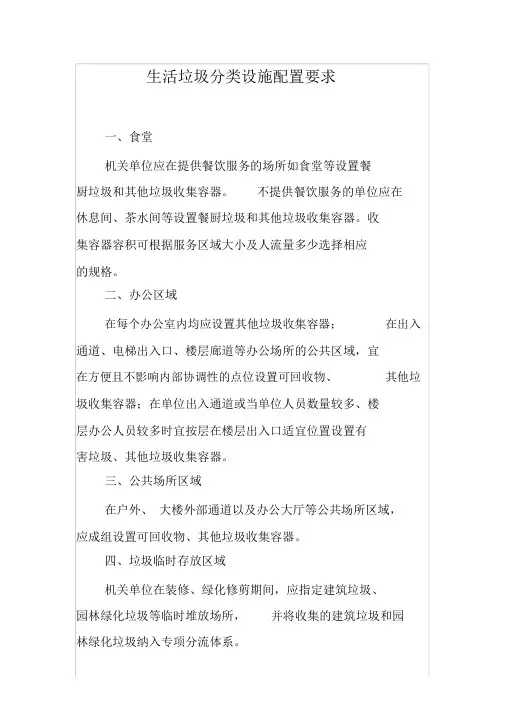 生活垃圾分类设施配置要求

一、食堂

机关单位应在提供餐饮服务的场所如食堂等设置餐厨垃圾和其他垃圾收集容器。 不提供餐饮服务的单位应在休息间、茶水间等设置餐厨垃圾和其他垃圾收集容器。收集容器容积可根据服务区域大小及人流量多少选择相应的规格。

二、办公区域

在每个办公室内均应设置其他垃圾收集容器； 在出入通道、电梯出入口、楼层廊道等办公场所的公共区域，宜在方便且不影响内部协调性的点位设置可回收物、 其他垃圾收集容器；在单位出入通道或当单位人员数量较多、楼层办公人员较多时宜按层在楼层出入口适宜位置设置有害垃圾、其他垃圾收集容器。

三、公共场所区域

在户外、 大楼外部通道以及办公大厅等公共场所区域，应成组设置可回收物、其他垃圾收集容器。

四、垃圾临时存放区域

机关单位在装修、绿化修剪期间，应指定建筑垃圾、园林绿化垃圾等临时堆放场所， 并将收集的建筑垃圾和园林绿化垃圾纳入专项分流体系。